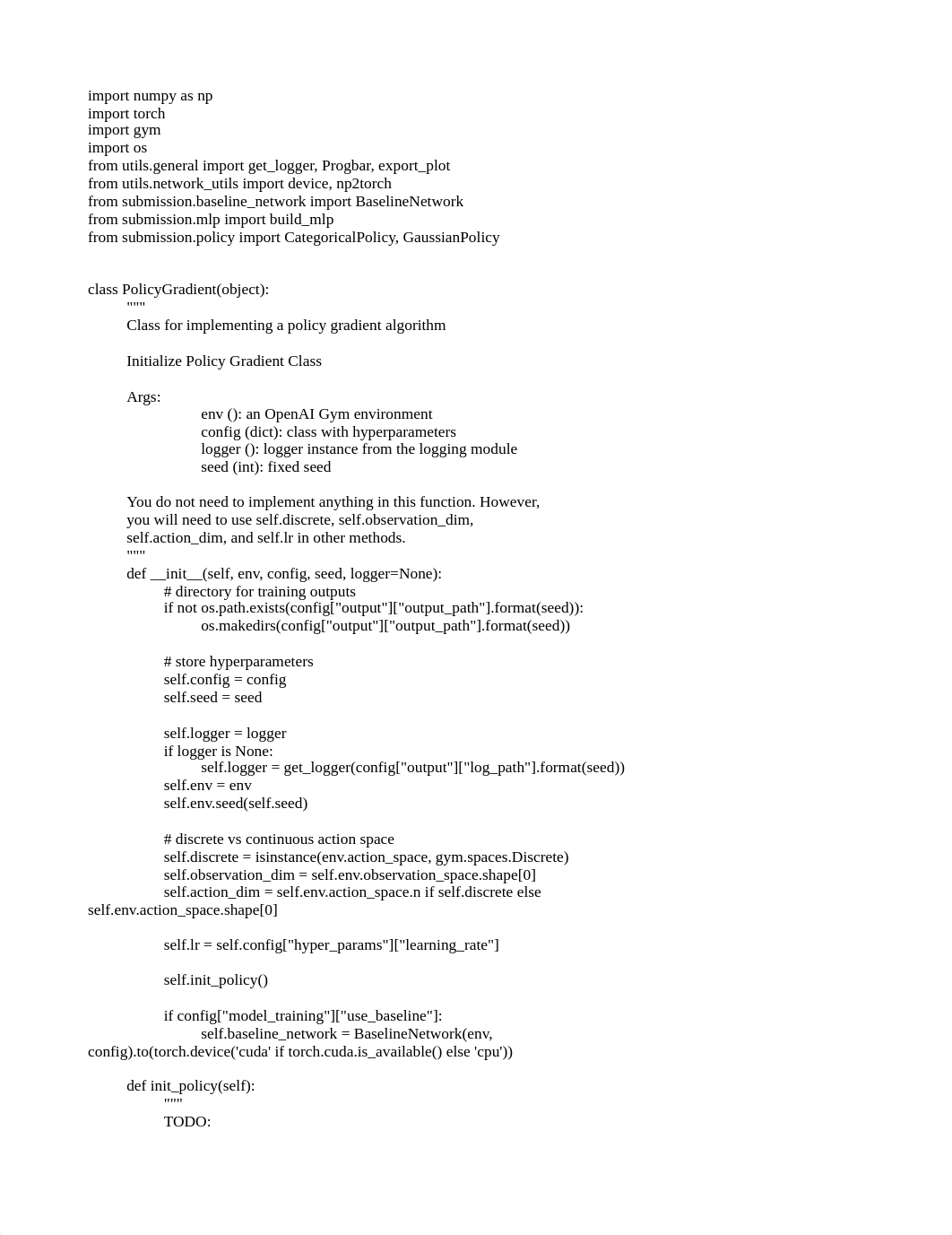 import numpy as np
import torch
import gym
import os
from utils.general import get_logger, Progbar, export_plot
from utils.network_utils import device, np2torch
from submission.baseline_network import BaselineNetwork
from submission.mlp import build_mlp
from submission.policy import CategoricalPolicy, GaussianPolicy

class PolicyGradient(object):
"""
Class for implementing a policy gradient algorithm

Initialize Policy Gradient Class

Args:
env (): an OpenAI Gym environment
config (dict): class with hyperparameters
logger (): logger instance from the logging module
seed (int): fixed seed

You do not need to implement anything in this function. However, you will need to use self.discrete, self.observation_dim, self.action_dim, and self.lr in other methods.
"""
def __init__(self, env, config, seed, logger=None):
# directory for training outputs
if not os.path.exists(config["output"]["output_path"].format(seed)):
os.makedirs(config["output"]["output_path"].format(seed))

# store hyperparameters
self.config = config
self.seed = seed

self.logger = logger
if logger is None:
self.logger = get_logger(config["output"]["log_path"].format(seed))
self.env = env
self.env.seed(self.seed)

# discrete vs continuous action space
self.discrete = isinstance(env.action_space, gym.spaces.Discrete)
self.observation_dim = self.env.observation_space.shape[0]
self.action_dim = self.env.action_space.n if self.discrete else self.env.action_space.shape[0]

self.lr = self.config["hyper_params"]["learning_rate"]

self.init_policy()

if config["model_training"]["use_baseline"]:
self.baseline_network = BaselineNetwork(env, config).to(torch.device('cuda' if torch.cuda.is_available() else 'cpu'))

def init_policy(self):
"""
TODO: